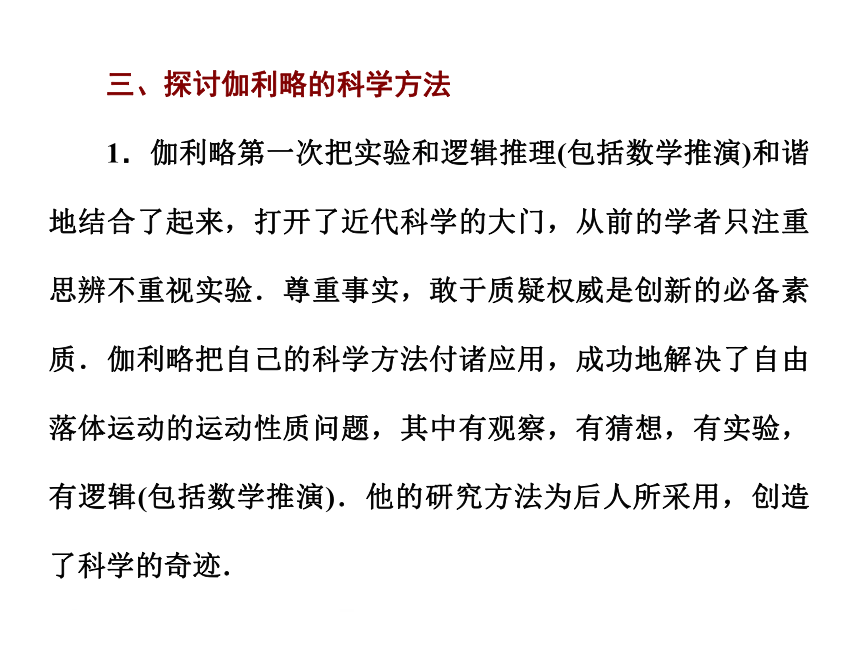 三、探讨伽利略的科学方法

1．伽利略第一次把实验和逻辑推理(包括数学推演)和谐地结合了起来，打开了近代科学的大门，从前的学者只注重思辨不重视实验．尊重事实，敢于质疑权威是创新的必备素质．伽利略把自己的科学方法付诸应用，成功地解决了自由落体运动的运动性质问题，其中有观察，有猜想，有实验，有逻辑(包括数学推演)．他的研究方法为后人所采用，创造了科学的奇迹.